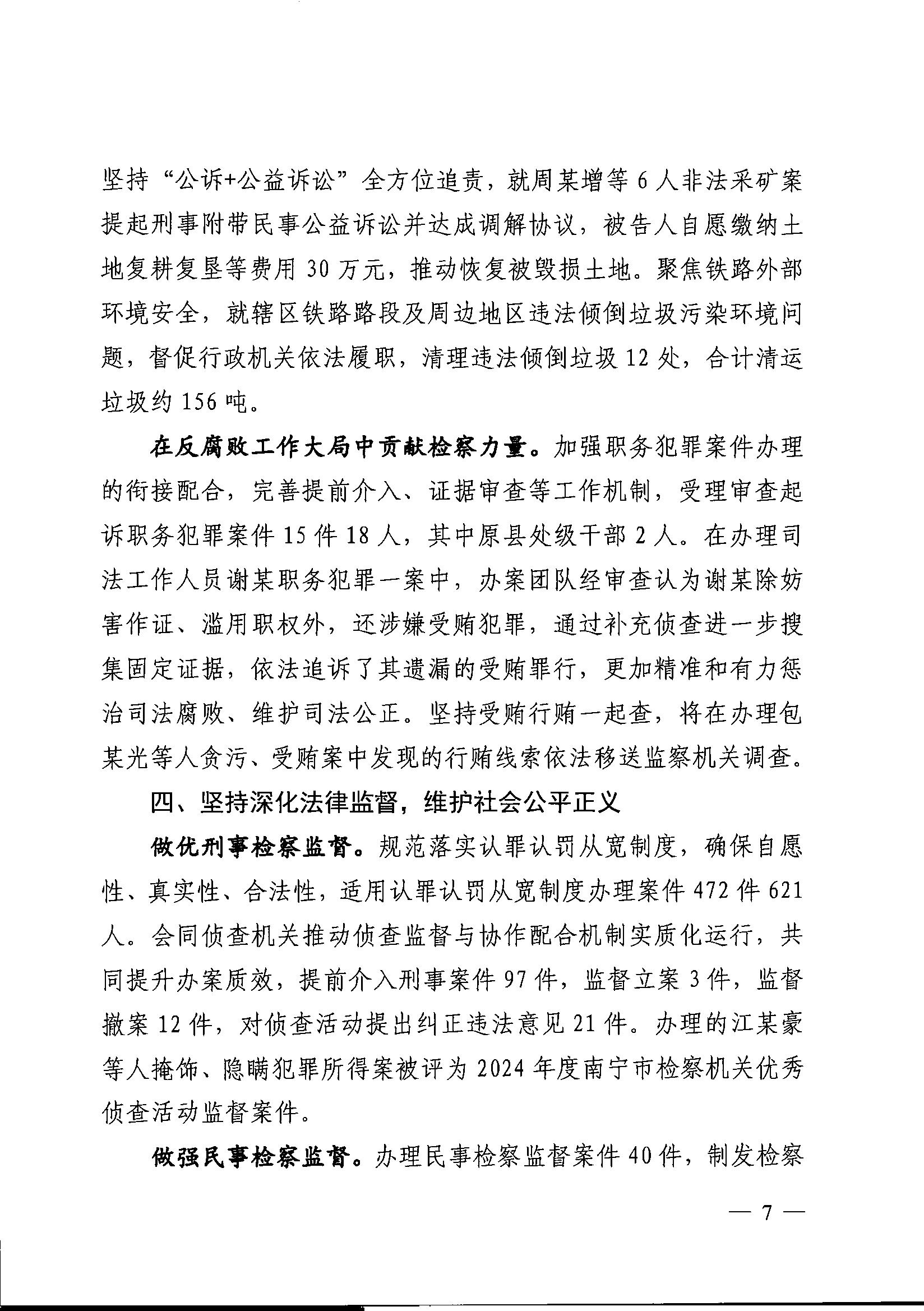 坚持“公诉+公益诉讼”全方位追责，就周某增等6人非法采矿案提起刑事附带民事公益诉讼并达成调解协议，被告人自愿缴纳土地复耕复垦等费用30万元，推动恢复被毁损土地。聚焦铁路外部环境安全，就辖区铁路路段及周边地区违法倾倒垃圾污染环境问题，督促行政机关依法履职，清理违法倾倒垃圾12处，合计清运垃圾约156吨。

在反腐败工作大局中贡献检察力量。加强职务犯罪案件办理的衔接配合，完善提前介入、证据审查等工作机制，受理审查起诉职务犯罪案件15件18人，其中原县处级干部2人。在办理司法工作人员谢某职务犯罪一案中，办案团队经审查认为谢某除妨害作证、滥用职权外，还涉嫌受贿犯罪，通过补充侦查进一步搜集固定证据，依法追诉了其遗漏的受贿罪行，更加精准和有力惩治司法腐败、维护司法公正。坚持受贿行贿一起查，将在办理包某光等人贪污、受贿案中发现的行贿线索依法移送监察机关调查。

四、坚持深化法律监督，维护社会公平正义

做优刑事检察监督。规范落实认罪认罚从宽制度，确保自愿性、真实性、合法性，适用认罪认罚从宽制度办理案件472件621人。会同侦查机关推动侦查监督与协作配合机制实质化运行，共同提升办案质效，提前介入刑事案件97件，监督立案3件，监督撤案12件，对侦查活动提出纠正违法意见21件。办理的江某豪等人掩饰、隐瞒犯罪所得案被评为2024年度南宁市检察机关优秀侦查活动监督案件。

做强民事检察监督。办理民事检察监督案件40件，制发检察

— 7 —